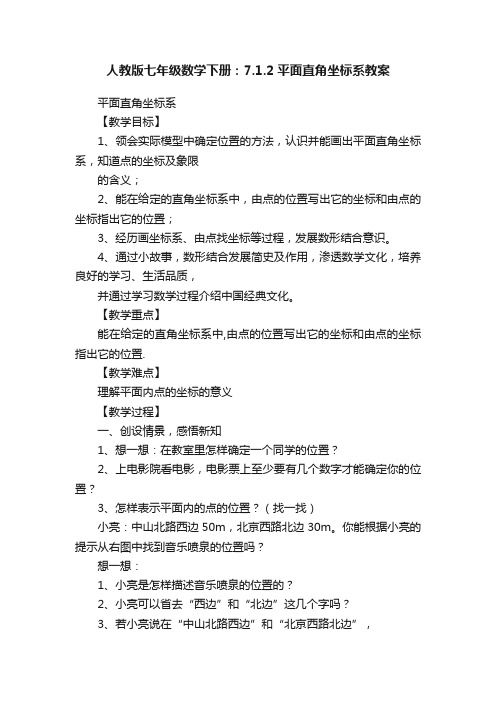 人教版七年级数学下册：7.1.2 平面直角坐标系教案

平面直角坐标系

【教学目标】

1、领会实际模型中确定位置的方法，认识并能画出平面直角坐标系，知道点的坐标及象限

的含义；

2、能在给定的直角坐标系中，由点的位置写出它的坐标和由点的坐标指出它的位置；

3、经历画坐标系、由点找坐标等过程，发展数形结合意识。

4、通过小故事，数形结合发展简史及作用，渗透数学文化，培养良好的学习、生活品质，

并通过学习数学过程介绍中国经典文化。

【教学重点】

能在给定的直角坐标系中,由点的位置写出它的坐标和由点的坐标指出它的位置.

【教学难点】

理解平面内点的坐标的意义

【教学过程】

一、创设情景，感悟新知

1、想一想：在教室里怎样确定一个同学的位置？

2、上电影院看电影，电影票上至少要有几个数字才能确定你的位置？

3、怎样表示平面内的点的位置？（找一找）

小亮：中山北路西边 50m，北京西路北边 30m。你能根据小亮的提示从右图中找到音乐喷泉的位置吗？

想一想：

1、小亮是怎样描述音乐喷泉的位置的？

2、小亮可以省去“西边”和“北边”这几个字吗？

3、若小亮说在“中山北路西边”和“北京西路北边”，